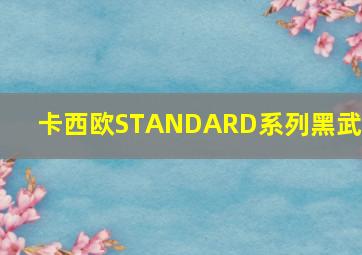 卡西欧STANDARD系列黑武